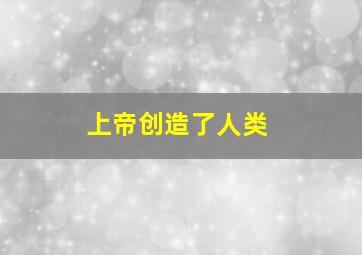 上帝创造了人类